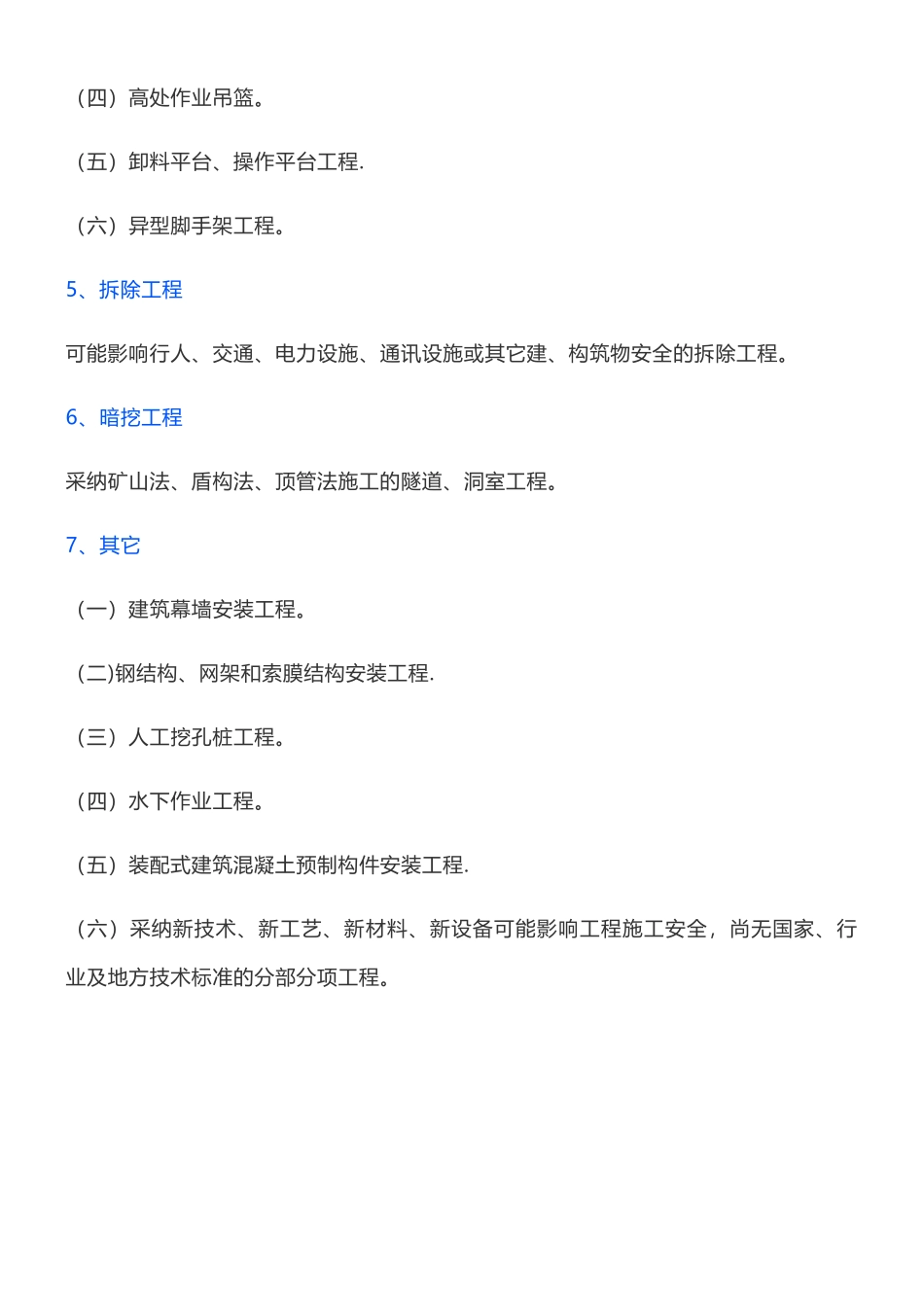 （四）高处作业吊篮。

（五）卸料平台、操作平台工程.

（六）异型脚手架工程。

5、拆除工程

可能影响行人、交通、电力设施、通讯设施或其它建、构筑物安全的拆除工程。

6、暗挖工程

采纳矿山法、盾构法、顶管法施工的隧道、洞室工程。

7、其它

（一）建筑幕墙安装工程。

(二)钢结构、网架和索膜结构安装工程.

（三）人工挖孔桩工程。

（四）水下作业工程。

（五）装配式建筑混凝土预制构件安装工程.

（六）采纳新技术、新工艺、新材料、新设备可能影响工程施工安全，尚无国家、行业及地方技术标准的分部分项工程。